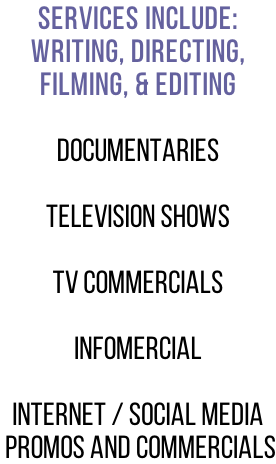 SERVICES INCLUDE: WRITING, DIRECTING, FILMING, & EDITING

DOCUMENTARIES

TELEVISION SHOWS

TV COMMERCIALS

INFOMERCIAL

INTERNET / SOCIAL MEDIA PROMOS AND COMMERCIALS